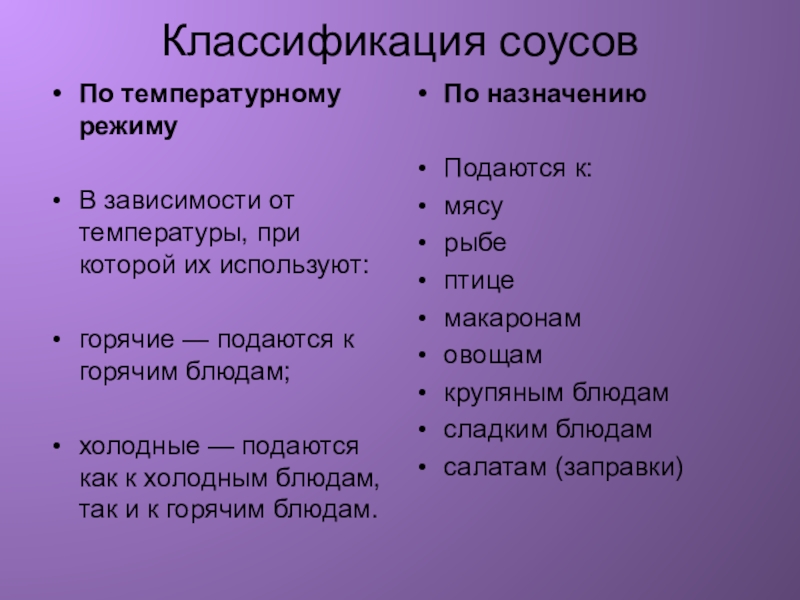 Классификация соусов

• По температурному режиму

• В зависимости от температуры, при которой их используют:

• горячие — подаются к горячим блюдам;

• холодные — подаются как к холодным блюдам, так и к горячим блюдам.

• По назначению

• Подаются к:
• мясу
• рыбе
• птице
• макаронам
• овощам
• крупяным блюдам
• сладким блюдам
• салатам (заправки)